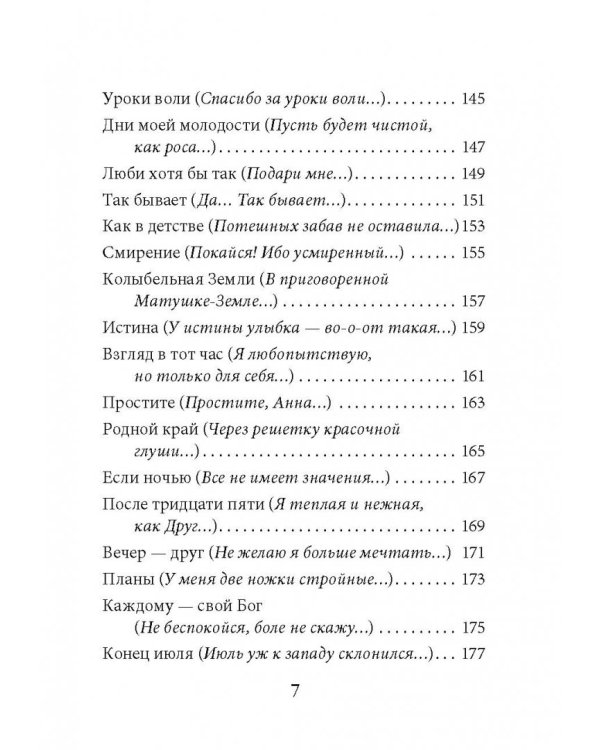 Уроки воли (Спасибо за уроки воли...) 145

Дни моей молодости (Пусть будет чистой, как роса...) 147

Люби хотя бы так (Подари мне...) 149

Так бывает (Да... Так бывает...) 151

Как в детстве (Потешных забав не оставила...) 153

Смирение (Покайся! Ибо усмиренный...) 155

Колыбельная Земли (В приговоренной Матушке-Земле...) 157

Истина (У истины улыбка — во-о-от такая...) 159

Взгляд в тот час (Я любопытствую, но только для себя...) 161

Простите (Простите, Анна...) 163

Родной край (Через решетку красочной глуши...) 165

Если ночью (Все не имеет значения...) 167

После тридцати пяти (Я теплая и нежная, как Друг...) 169

Вечер — друг (Не желаю я больше мечтать...) 171

Планы (У меня две ножки стройные...) 173

Каждому — свой Бог (Не беспокойся, боле не скажу...) 175

Конец июля (Июль уж к западу склонился...) 177

7